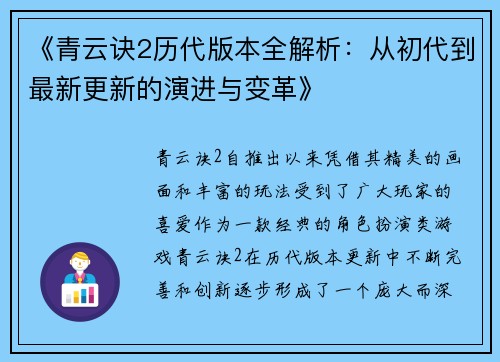 《青云诀2历代版本全解析：从初代到最新更新的演进与变革》

青云诀2自推出以来凭借其精美的画面和丰富的玩法受到了广大玩家的喜爱作为一款经典的角色扮演类游戏青云诀2在历代版本更新中不断完善和创新逐步形成了一个庞大而深